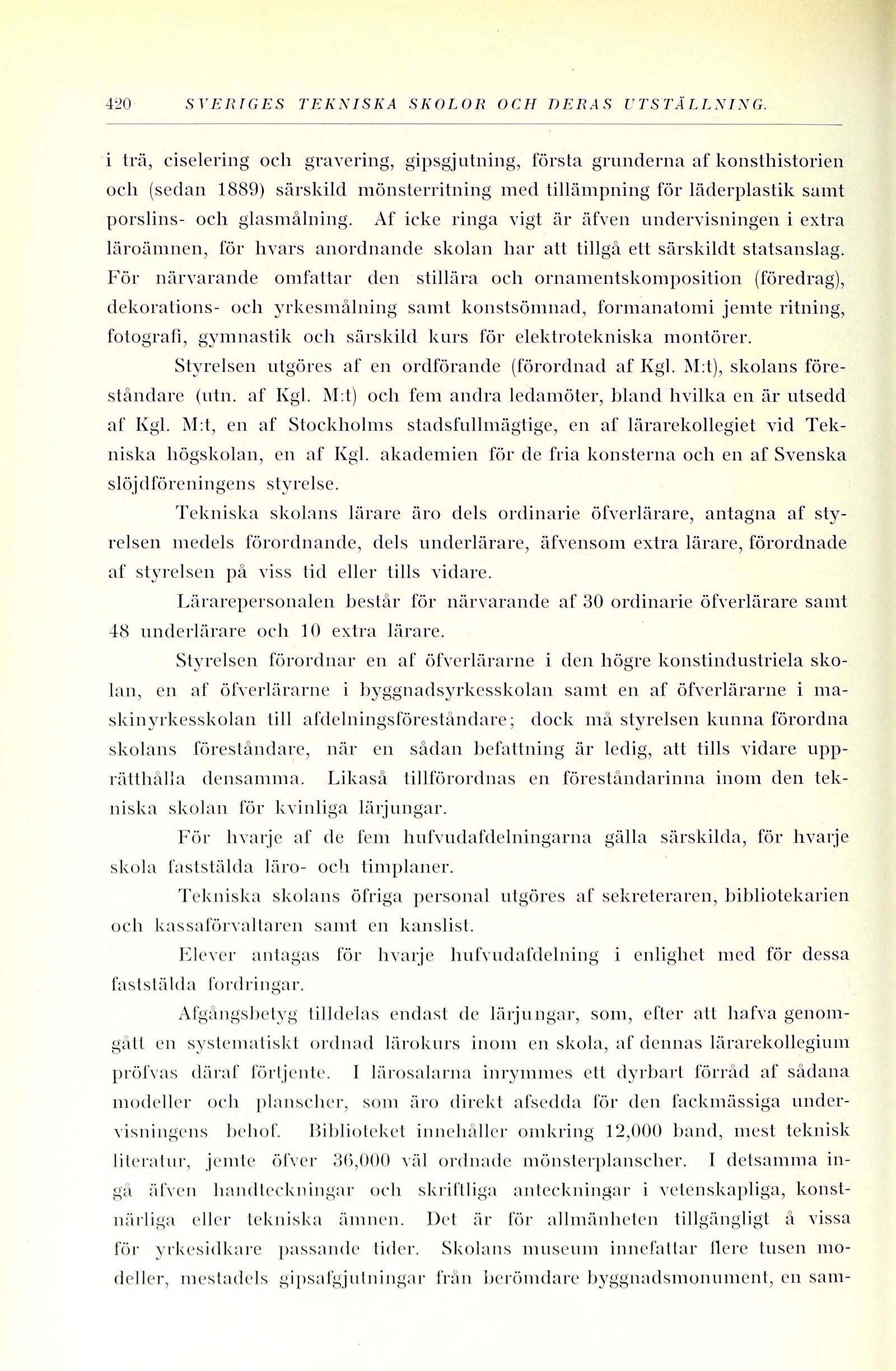 420 SVERIGES TEKNISKA SKOLOR OCH DERAS UTSTÄLLNING.

i trä, ciselering och gravering, gipsgjutning, första grunderna af konsthistorien och (sedan 1889) särskild mönsterritning med tillämpning för läderplastik samt porslins- och glasmålning. Af icke ringa vigt är äfven undervisningen i extra läroämnen, för hvars anordnande skolan har att tillgå ett särskildt statsanslag. För närvarande omfattar den stillära och ornamentskomposition (föredrag), dekorations- och yrkesmålning samt konstsömnad, formanatomi jemte ritning, fotografi, gymnastik och särskild kurs för elektrotekniska montörer.

Styrelsen utgöres af en ordförande (förordnad af Kgl. M:t), skolans föreståndare (utn. af Kgl. M:t) och fem andra ledamöter, bland hvilka en är utsedd af Kgl. M:t, en af Stockholms stadsfullmägtige, en af lärarekollegiet vid Tekniska högskolan, en af Kgl. akademien för de fria konsterna och en af Svenska slöjdföreningens styrelse.

Tekniska skolans lärare äro dels ordinarie öfverlärare, antagna af styrelsen medels förordnande, dels underlärare, äfvensom extra lärare, förordnade af styrelsen på viss tid eller tills vidare.

Lärarepersonalen består för närvarande af 30 ordinarie öfverlärare samt 48 underlärare och 10 extra lärare.

Styrelsen förordnar en af öfverlärarne i den högre konstindustriela skolan, en af öfverlärarne i byggnadsyrkesskolan samt en af öfverlärarne i maskinyrkesskolan till afdelningsföreståndare; dock må styrelsen kunna förordna skolans föreståndare, när en sådan befattning är ledig, att tills vidare upprätthålla densamma. Likaså tillförordnas en föreståndarinna inom den tekniska skolan för kvinliga lärjungar.

För hvarje af de fem hufvudafdelningarna gälla särskilda, för hvarje skola faststälda läro- och timplaner.

Tekniska skolans öfriga personal utgöres af sekreteraren, bibliotekarien och kassaförvaltaren samt en kanslist.

Elever antagas för hvarje hufvudafdelning i enlighet med för dessa faststälda fordringar.

Afgångsbetyg tilldelas endast de lärjungar, som, efter att hafva genomgått en systematiskt ordnad lärokurs inom en skola, af dennas lärarekollegium pröfvas däraf förtjente. I lärosalarna inrymmes ett dyrbart förråd af sådana modeller och planscher, som äro direkt afsedda för den fackmässiga undervisningens behof. Biblioteket innehåller omkring 12,000 band, mest teknisk literatur, jemte öfver 36,000 väl ordnade mönsterplanscher. I detsamma ingå äfven handteckningar och skriftliga anteckningar i vetenskapliga, konstnärliga eller tekniska ämnen. Det är för allmänheten tillgängligt å vissa för yrkesidkare passande tider. Skolans museum innefattar flere tusen modeller, mestadels gipsafgjutningar från berömdare byggnadsmonument, en sam-